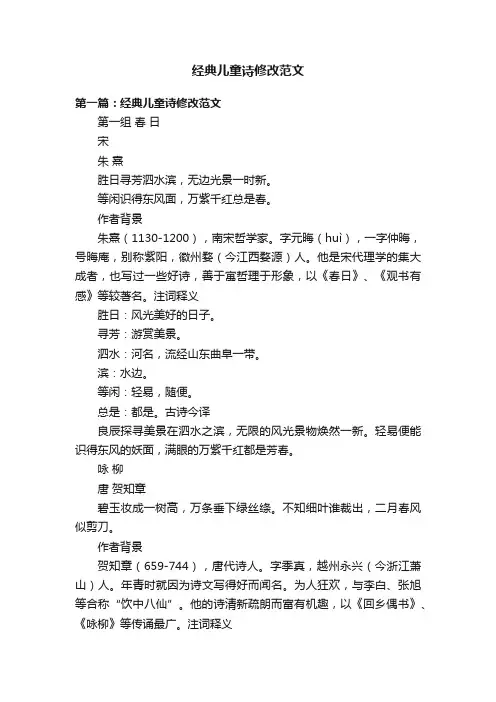 经典儿童诗修改范文

第一篇：经典儿童诗修改范文

第一组 春 日

宋

朱 熹

胜日寻芳泗水滨，无边光景一时新。

等闲识得东风面，万紫千红总是春。

作者背景

朱熹（1130-1200），南宋哲学家。字元晦（huì），一字仲晦，号晦庵，别称紫阳，徽州婺（今江西婺源）人。他是宋代理学的集大成者，也写过一些好诗，善于寓哲理于形象，以《春日》、《观书有感》等较著名。注词释义

胜日：风光美好的日子。

寻芳：游赏美景。

泗水：河名，流经山东曲阜一带。

滨：水边。

等闲：轻易，随便。

总是：都是。古诗今译

良辰探寻美景在泗水之滨，无限的风光景物焕然一新。轻易便能识得东风的妖面，满眼的万紫千红都是芳春。

咏 柳

唐 贺知章

碧玉妆成一树高，万条垂下绿丝绦。不知细叶谁裁出，二月春风似剪刀。

作者背景

贺知章（659-744），唐代诗人。字季真，越州永兴（今浙江萧山）人。年青时就因为诗文写得好而闻名。为人狂欢，与李白、张旭等合称“饮中八仙”。他的诗清新疏朗而富有机趣，以《回乡偶书》、《咏柳》等传诵最广。注词释义